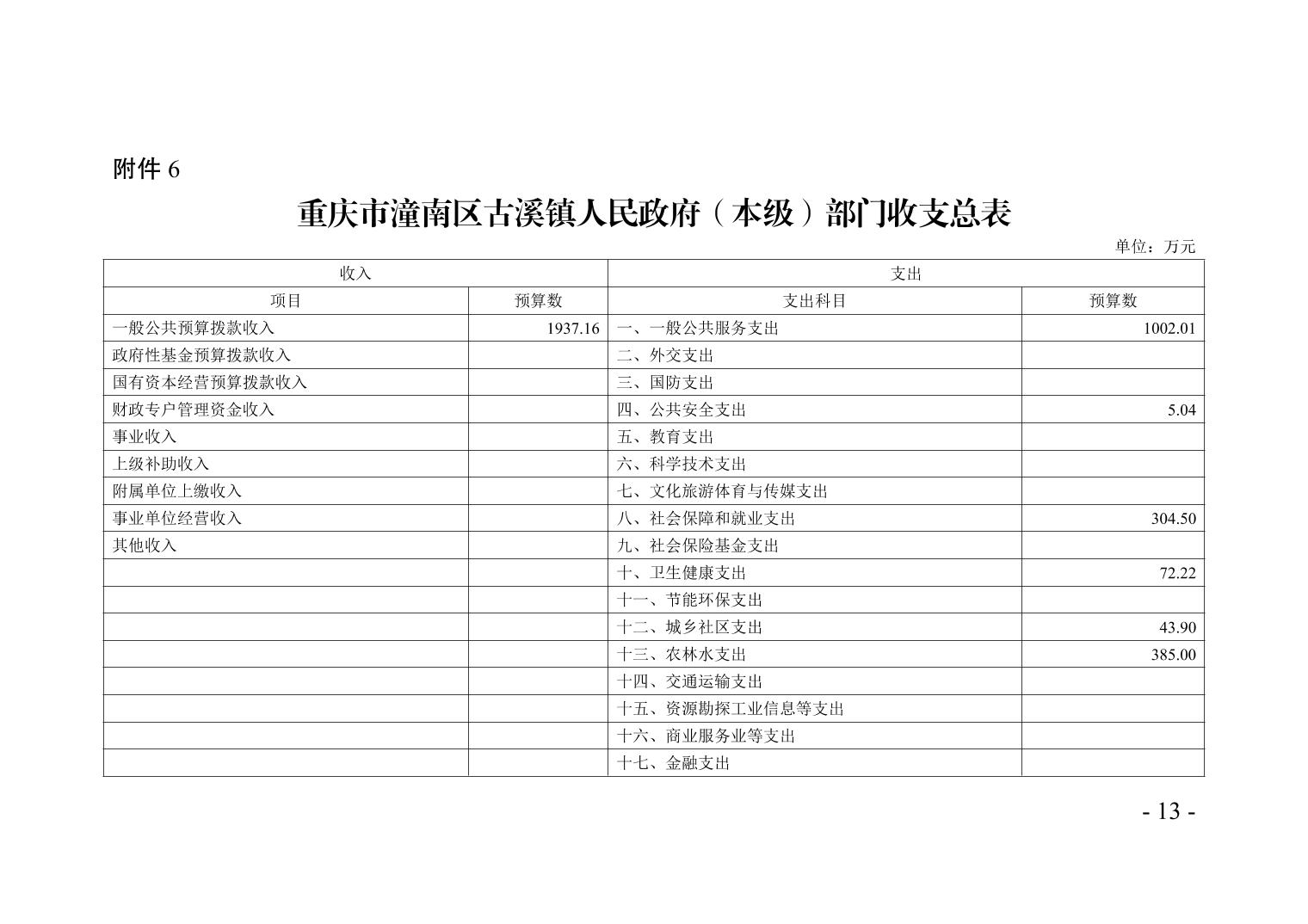 附件 6

重庆市潼南区古溪镇人民政府（本级）部门收支总表

单位：万元

| 收入 | | 支出 | |
|---|---|---|---|
| 项目 | 预算数 | 支出科目 | 预算数 |
| 一般公共预算拨款收入 | 1937.16 | 一、一般公共服务支出 | 1002.01 |
| 政府性基金预算拨款收入 | | 二、外交支出 | |
| 国有资本经营预算拨款收入 | | 三、国防支出 | |
| 财政专户管理资金收入 | | 四、公共安全支出 | 5.04 |
| 事业收入 | | 五、教育支出 | |
| 上级补助收入 | | 六、科学技术支出 | |
| 附属单位上缴收入 | | 七、文化旅游体育与传媒支出 | |
| 事业单位经营收入 | | 八、社会保障和就业支出 | 304.50 |
| 其他收入 | | 九、社会保险基金支出 | |
| | | 十、卫生健康支出 | 72.22 |
| | | 十一、节能环保支出 | |
| | | 十二、城乡社区支出 | 43.90 |
| | | 十三、农林水支出 | 385.00 |
| | | 十四、交通运输支出 | |
| | | 十五、资源勘探工业信息等支出 | |
| | | 十六、商业服务业等支出 | |
| | | 十七、金融支出 | |

- 13 -